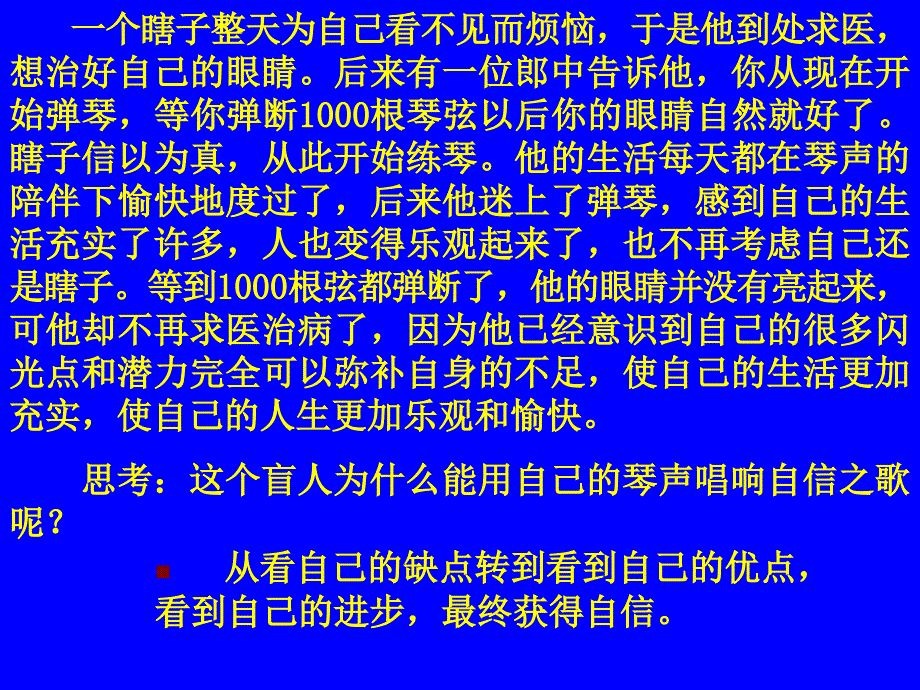 一个瞎子整天为自己看不见而烦恼，于是他到处求医，想治好自己的眼睛。后来有一位郎中告诉他，你从现在开始弹琴，等你弹断1000根琴弦以后你的眼睛自然就好了。瞎子信以为真，从此开始练琴。他的生活每天都在琴声的陪伴下愉快地度过了，后来他迷上了弹琴，感到自己的生活充实了许多，人也变得乐观起来了，也不再考虑自己还是瞎子。等到1000根弦都弹断了，他的眼睛并没有亮起来，可他却不再求医治病了，因为他已经意识到自己的很多闪光点和潜力完全可以弥补自身的不足，使自己的生活更加充实，使自己的人生更加乐观和愉快。

思考：这个盲人为什么能用自己的琴声唱响自信之歌呢？

从看自己的缺点转到看到自己的优点，看到自己的进步，最终获得自信。